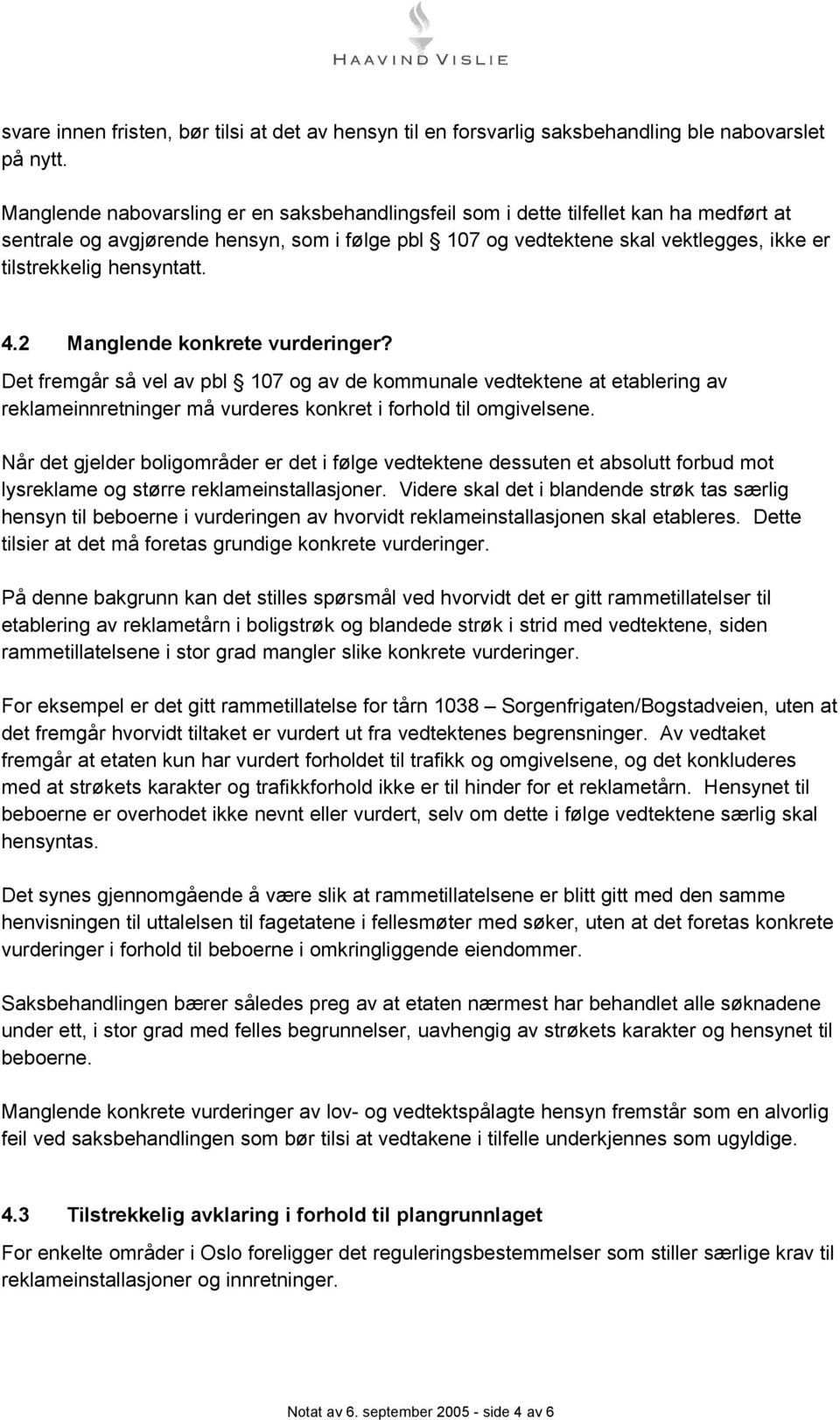 HAAVIND VISLIE

svare innen fristen, bør tilsi at det av hensyn til en forsvarlig saksbehandling ble nabovarslet på nytt.

Manglende nabovarsling er en saksbehandlingsfeil som i dette tilfellet kan ha medført at sentrale og avgjørende hensyn, som i følge pbl § 107 og vedtektene skal vektlegges, ikke er tilstrekkelig hensyntatt.

4.2 Manglende konkrete vurderinger?

Det fremgår så vel av pbl § 107 og av de kommunale vedtektene at etablering av reklameinnretninger må vurderes konkret i forhold til omgivelsene.

Når det gjelder boligområder er det i følge vedtektene dessuten et absolutt forbud mot lysreklame og større reklameinstallasjoner. Videre skal det i blandende strøk tas særlig hensyn til beboerne i vurderingen av hvorvidt reklameinstallasjonen skal etableres. Dette tilsier at det må foretas grundige konkrete vurderinger.

På denne bakgrunn kan det stilles spørsmål ved hvorvidt det er gitt rammetillatelser til etablering av reklametårn i boligstrøk og blandede strøk i strid med vedtektene, siden rammetillatelsene i stor grad mangler slike konkrete vurderinger.

For eksempel er det gitt rammetillatelse for tårn 1038 – Sorgenfrigaten/Bogstadveien, uten at det fremgår hvorvidt tiltaket er vurdert ut fra vedtektenes begrensninger. Av vedtaket fremgår at etaten kun har vurdert forholdet til trafikk og omgivelsene, og det konkluderes med at strøkets karakter og trafikkforhold ikke er til hinder for et reklametårn. Hensynet til beboerne er overhodet ikke nevnt eller vurdert, selv om dette i følge vedtektene særlig skal hensyntas.

Det synes gjennomgående å være slik at rammetillatelsene er blitt gitt med den samme henvisningen til uttalelsen til fagetatene i fellesmøter med søker, uten at det foretas konkrete vurderinger i forhold til beboerne i omkringliggende eiendommer.

Saksbehandlingen bærer således preg av at etaten nærmest har behandlet alle søknadene under ett, i stor grad med felles begrunnelser, uavhengig av strøkets karakter og hensynet til beboerne.

Manglende konkrete vurderinger av lov- og vedtektspålagte hensyn fremstår som en alvorlig feil ved saksbehandlingen som bør tilsi at vedtakene i tilfelle underkjennes som ugyldige.

4.3 Tilstrekkelig avklaring i forhold til plangrunnlaget

For enkelte områder i Oslo foreligger det reguleringsbestemmelser som stiller særlige krav til reklameinstallasjoner og innretninger.

Notat av 6. september 2005 - side 4 av 6